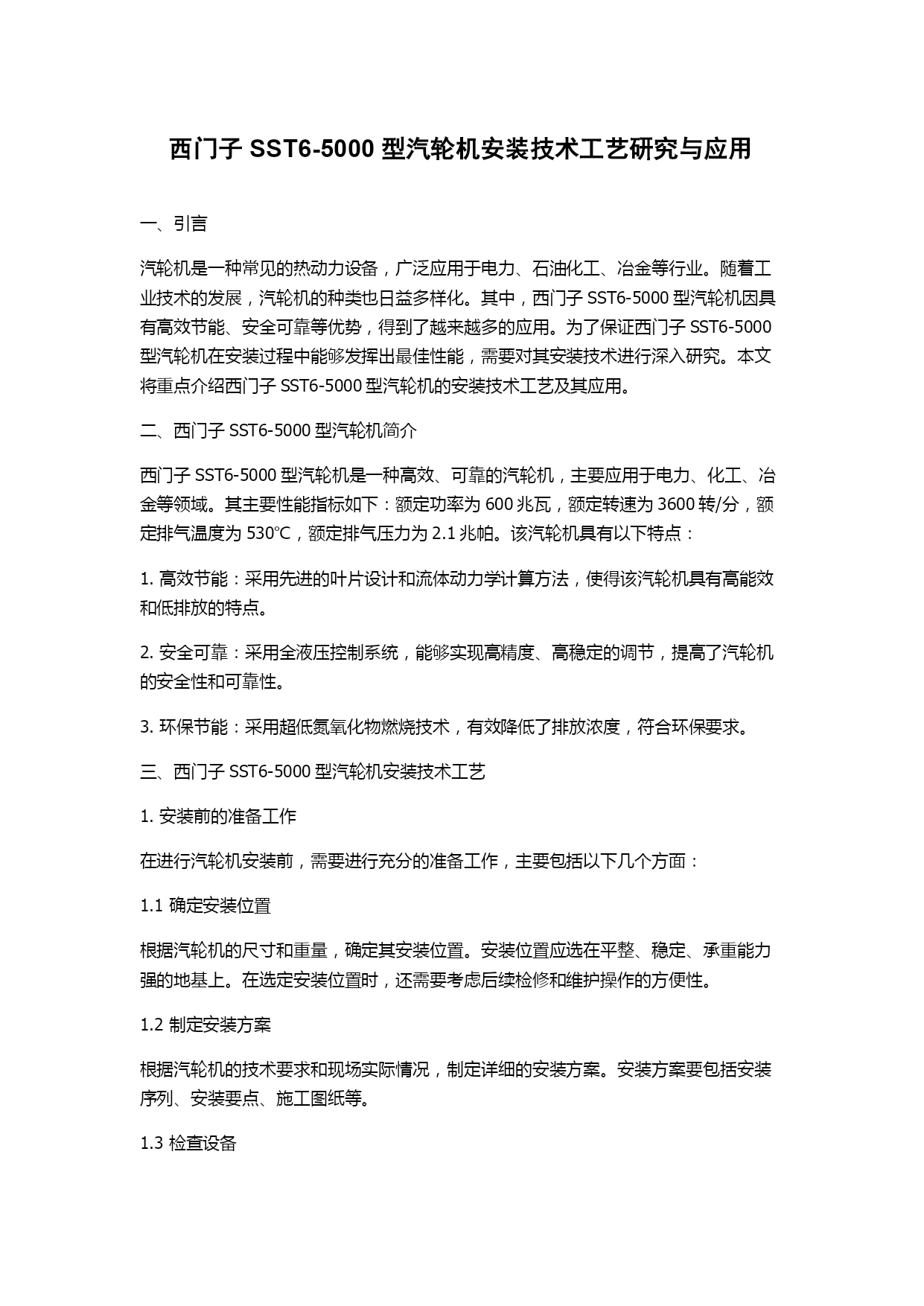 西门子 SST6-5000 型汽轮机安装技术工艺研究与应用

一、引言

汽轮机是一种常见的热动力设备，广泛应用于电力、石油化工、冶金等行业。随着工业技术的发展，汽轮机的种类也日益多样化。其中，西门子 SST6-5000 型汽轮机因具有高效节能、安全可靠等优势，得到了越来越多的应用。为了保证西门子 SST6-5000 型汽轮机在安装过程中能够发挥出最佳性能，需要对其安装技术进行深入研究。本文将重点介绍西门子 SST6-5000 型汽轮机的安装技术工艺及其应用。

二、西门子 SST6-5000 型汽轮机简介

西门子 SST6-5000 型汽轮机是一种高效、可靠的汽轮机，主要应用于电力、化工、冶金等领域。其主要性能指标如下：额定功率为 600 兆瓦，额定转速为 3600 转/分，额定排气温度为 530℃，额定排气压力为 2.1 兆帕。该汽轮机具有以下特点：

1. 高效节能：采用先进的叶片设计和流体动力学计算方法，使得该汽轮机具有高能效和低排放的特点。

2. 安全可靠：采用全液压控制系统，能够实现高精度、高稳定的调节，提高了汽轮机的安全性和可靠性。

3. 环保节能：采用超低氮氧化物燃烧技术，有效降低了排放浓度，符合环保要求。

三、西门子 SST6-5000 型汽轮机安装技术工艺

1. 安装前的准备工作

在进行汽轮机安装前，需要进行充分的准备工作，主要包括以下几个方面：

1.1 确定安装位置

根据汽轮机的尺寸和重量，确定其安装位置。安装位置应选在平整、稳定、承重能力强的地基上。在选定安装位置时，还需要考虑后续检修和维护操作的方便性。

1.2 制定安装方案

根据汽轮机的技术要求和现场实际情况，制定详细的安装方案。安装方案要包括安装序列、安装要点、施工图纸等。

1.3 检查设备